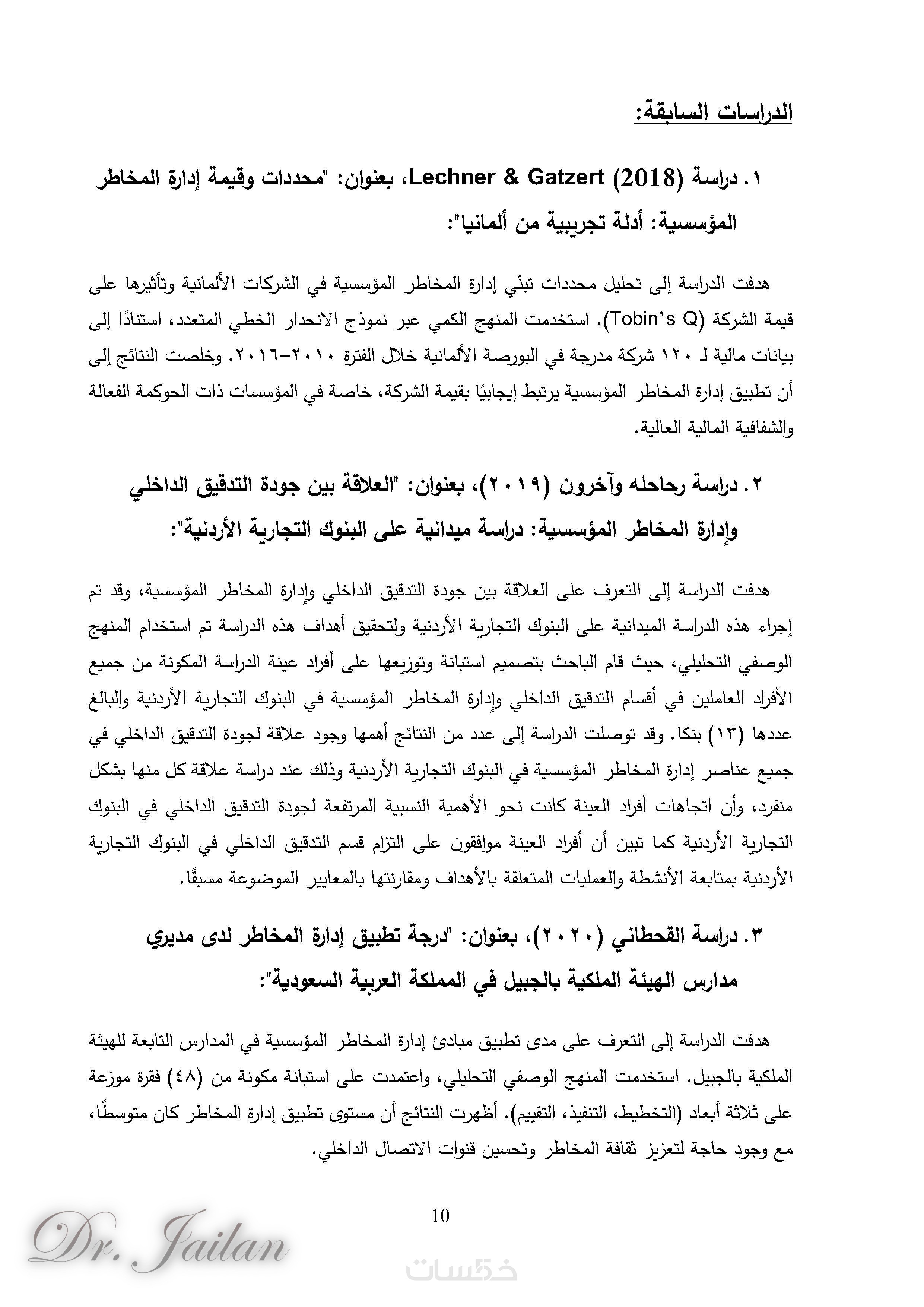 الدراسات السابقة:

١. دراسة Lechner & Gatzert (2018)، بعنوان: "محددات وقيمة إدارة المخاطر المؤسسية: أدلة تجريبية من ألمانيا":

هدفت الدراسة إلى تحليل محددات تبنّي إدارة المخاطر المؤسسية في الشركات الألمانية وتأثيرها على قيمة الشركة (Tobin's Q). استخدمت المنهج الكمي عبر نموذج الانحدار الخطي المتعدد، استنادًا إلى بيانات مالية لـ ١٢٠ شركة مدرجة في البورصة الألمانية خلال الفترة ٢٠١٠–٢٠١٦. وخلصت النتائج إلى أن تطبيق إدارة المخاطر المؤسسية يرتبط إيجابيًا بقيمة الشركة، خاصة في المؤسسات ذات الحوكمة الفعالة والشفافية المالية العالية.

٢. دراسة رحاحله وآخرون (٢٠١٩)، بعنوان: "العلاقة بين جودة التدقيق الداخلي وإدارة المخاطر المؤسسية: دراسة ميدانية على البنوك التجارية الأردنية":

هدفت الدراسة إلى التعرف على العلاقة بين جودة التدقيق الداخلي وإدارة المخاطر المؤسسية، وقد تم إجراء هذه الدراسة الميدانية على البنوك التجارية الأردنية ولتحقيق أهداف هذه الدراسة تم استخدام المنهج الوصفي التحليلي، حيث قام الباحث بتصميم استبانة وتوزيعها على أفراد عينة الدراسة المكونة من جميع الأفراد العاملين في أقسام التدقيق الداخلي وإدارة المخاطر المؤسسية في البنوك التجارية الأردنية والبالغ عددها (١٣) بنكا. وقد توصلت الدراسة إلى عدد من النتائج أهمها وجود علاقة لجودة التدقيق الداخلي في جميع عناصر إدارة المخاطر المؤسسية في البنوك التجارية الأردنية وذلك عند دراسة علاقة كل منها بشكل منفرد، وأن اتجاهات أفراد العينة كانت نحو الأهمية النسبية المرتفعة لجودة التدقيق الداخلي في البنوك التجارية الأردنية كما تبين أن أفراد العينة موافقون على التزام قسم التدقيق الداخلي في البنوك التجارية الأردنية بمتابعة الأنشطة والعمليات المتعلقة بالأهداف ومقارنتها بالمعايير الموضوعة مسبقًا.

٣. دراسة القحطاني (٢٠٢٠)، بعنوان: "درجة تطبيق إدارة المخاطر لدى مديري مدارس الهيئة الملكية بالجبيل في المملكة العربية السعودية":

هدفت الدراسة إلى التعرف على مدى تطبيق مبادئ إدارة المخاطر المؤسسية في المدارس التابعة للهيئة الملكية بالجبيل. استخدمت المنهج الوصفي التحليلي، واعتمدت على استبانة مكونة من (٤٨) فقرة موزعة على ثلاثة أبعاد (التخطيط، التنفيذ، التقييم). أظهرت النتائج أن مستوى تطبيق إدارة المخاطر كان متوسطًا، مع وجود حاجة لتعزيز ثقافة المخاطر وتحسين قنوات الاتصال الداخلي.

10

Dr. Jailan

خمسات